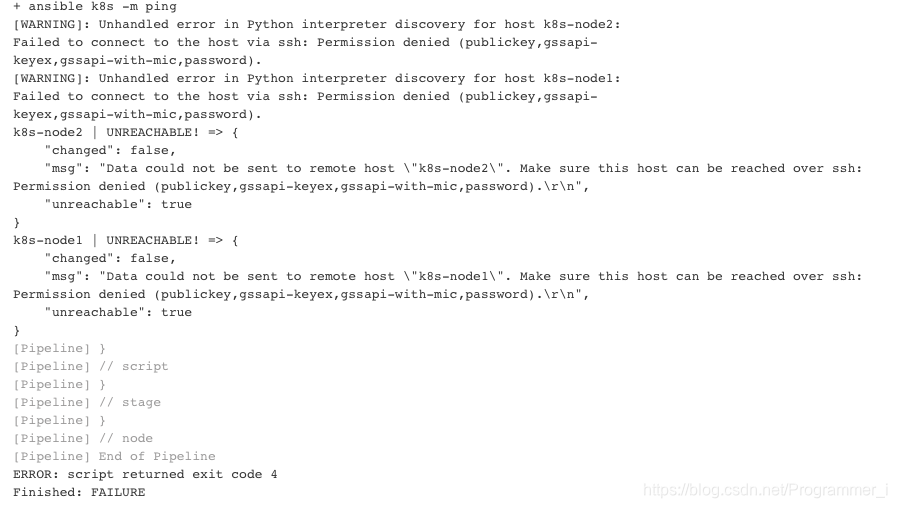 + ansible k8s -m ping
[WARNING]: Unhandled error in Python interpreter discovery for host k8s-node2:
Failed to connect to the host via ssh: Permission denied (publickey,gssapi-keyex,gssapi-with-mic,password).
[WARNING]: Unhandled error in Python interpreter discovery for host k8s-node1:
Failed to connect to the host via ssh: Permission denied (publickey,gssapi-keyex,gssapi-with-mic,password).
k8s-node2 | UNREACHABLE! => {
    "changed": false,
    "msg": "Data could not be sent to remote host \"k8s-node2\". Make sure this host can be reached over ssh:
Permission denied (publickey,gssapi-keyex,gssapi-with-mic,password).\r\n",
    "unreachable": true
}
k8s-node1 | UNREACHABLE! => {
    "changed": false,
    "msg": "Data could not be sent to remote host \"k8s-node1\". Make sure this host can be reached over ssh:
Permission denied (publickey,gssapi-keyex,gssapi-with-mic,password).\r\n",
    "unreachable": true
}
[Pipeline] }
[Pipeline] // script
[Pipeline] }
[Pipeline] // stage
[Pipeline] }
[Pipeline] // node
[Pipeline] End of Pipeline
ERROR: script returned exit code 4
Finished: FAILURE
https://blog.csdn.net/Programmer_i